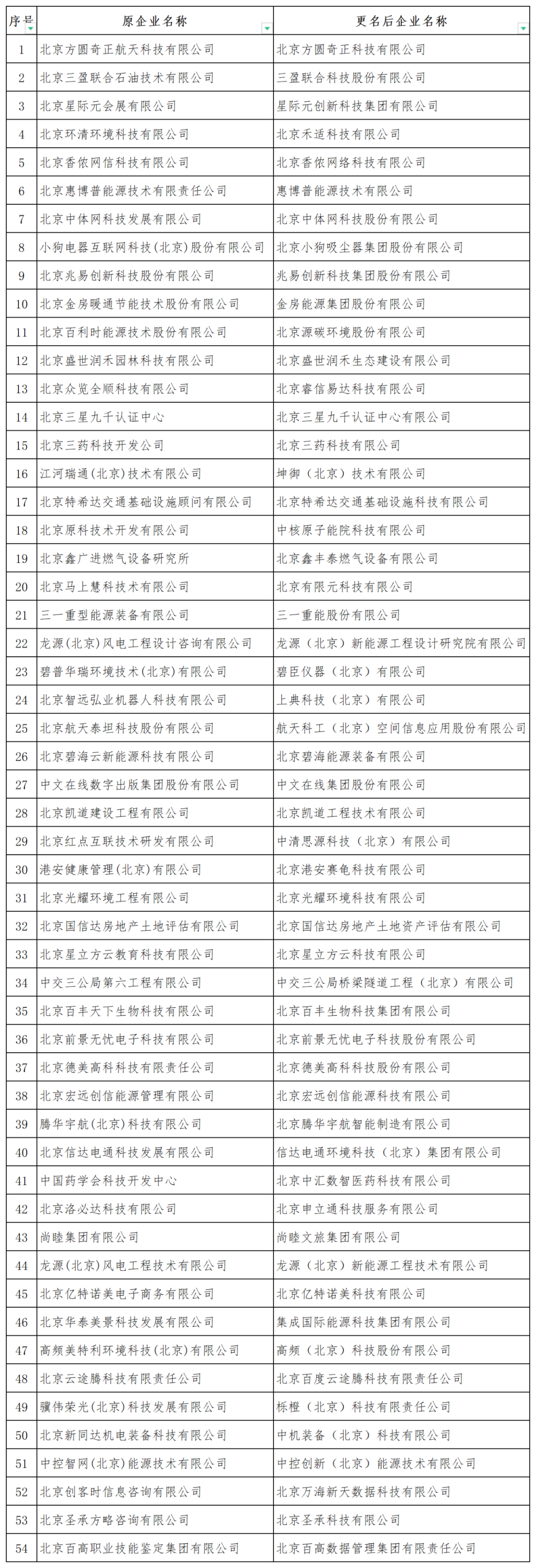 | 序号 | 原企业名称 | 更名后企业名称 |
|---|---|---|
| 1 | 北京方圆奇正航天科技有限公司 | 北京方圆奇正科技有限公司 |
| 2 | 北京三盈联合石油技术有限公司 | 三盈联合科技股份有限公司 |
| 3 | 北京星际元会展有限公司 | 星际元创新科技集团有限公司 |
| 4 | 北京环清环境科技有限公司 | 北京禾适科技有限公司 |
| 5 | 北京香侬网信科技有限公司 | 北京香侬网络科技有限公司 |
| 6 | 北京惠博普能源技术有限责任公司 | 惠博普能源技术有限公司 |
| 7 | 北京中体网科技发展有限公司 | 北京中体网科技股份有限公司 |
| 8 | 小狗电器互联网科技(北京)股份有限公司 | 北京小狗吸尘器集团股份有限公司 |
| 9 | 北京兆易创新科技股份有限公司 | 兆易创新科技集团股份有限公司 |
| 10 | 北京金房暖通节能技术股份有限公司 | 金房能源集团股份有限公司 |
| 11 | 北京百利时能源技术股份有限公司 | 北京源碳环境股份有限公司 |
| 12 | 北京盛世润禾园林科技有限公司 | 北京盛世润禾生态建设有限公司 |
| 13 | 北京众览全顺科技有限公司 | 北京睿信易达科技有限公司 |
| 14 | 北京三星九千认证中心 | 北京三星九千认证中心有限公司 |
| 15 | 北京三药科技开发公司 | 北京三药科技有限公司 |
| 16 | 江河瑞通(北京)技术有限公司 | 坤御（北京）技术有限公司 |
| 17 | 北京特希达交通基础设施顾问有限公司 | 北京特希达交通基础设施科技有限公司 |
| 18 | 北京原科技术开发有限公司 | 中核原子能院科技有限公司 |
| 19 | 北京鑫广进燃气设备研究所 | 北京鑫丰泰燃气设备有限公司 |
| 20 | 北京马上慧科技术有限公司 | 北京有限元科技有限公司 |
| 21 | 三一重型能源装备有限公司 | 三一重能股份有限公司 |
| 22 | 龙源(北京)风电工程设计咨询有限公司 | 龙源（北京）新能源工程设计研究院有限公司 |
| 23 | 碧普华瑞环境技术(北京)有限公司 | 碧臣仪器（北京）有限公司 |
| 24 | 北京智远弘业机器人科技有限公司 | 上典科技（北京）有限公司 |
| 25 | 北京航天泰坦科技股份有限公司 | 航天科工（北京）空间信息应用股份有限公司 |
| 26 | 北京碧海云新能源科技有限公司 | 北京碧海能源装备有限公司 |
| 27 | 中文在线数字出版集团股份有限公司 | 中文在线集团股份有限公司 |
| 28 | 北京凯道建设工程有限公司 | 北京凯道工程技术有限公司 |
| 29 | 北京红点互联技术研发有限公司 | 中清思源科技（北京）有限公司 |
| 30 | 港安健康管理(北京)有限公司 | 北京港安赛龟科技有限公司 |
| 31 | 北京光耀环境工程有限公司 | 北京光耀环境科技有限公司 |
| 32 | 北京国信达房地产土地评估有限公司 | 北京国信达房地产土地资产评估有限公司 |
| 33 | 北京星立方云教育科技有限公司 | 北京星立方云科技有限公司 |
| 34 | 中交三公局第六工程有限公司 | 中交三公局桥梁隧道工程（北京）有限公司 |
| 35 | 北京百丰天下生物科技有限公司 | 北京百丰生物科技集团有限公司 |
| 36 | 北京前景无忧电子科技有限公司 | 北京前景无忧电子科技股份有限公司 |
| 37 | 北京德美高科科技有限责任公司 | 北京德美高科科技股份有限公司 |
| 38 | 北京宏远创信能源管理有限公司 | 北京宏远创信能源科技有限公司 |
| 39 | 腾华宇航(北京)科技有限公司 | 北京腾华宇航智能制造有限公司 |
| 40 | 北京信达电通科技发展有限公司 | 信达电通环境科技（北京）集团有限公司 |
| 41 | 中国药学会科技开发中心 | 北京中汇数智医药科技有限公司 |
| 42 | 北京洛必达科技有限公司 | 北京申立通科技服务有限公司 |
| 43 | 尚睦集团有限公司 | 尚睦文旅集团有限公司 |
| 44 | 龙源(北京)风电工程技术有限公司 | 龙源（北京）新能源工程技术有限公司 |
| 45 | 北京亿特诺美电子商务有限公司 | 北京亿特诺美科技有限公司 |
| 46 | 北京华泰美景科技发展有限公司 | 集成国际能源科技集团有限公司 |
| 47 | 高频美特利环境科技(北京)有限公司 | 高频（北京）科技股份有限公司 |
| 48 | 北京云途腾科技有限责任公司 | 北京百度云途腾科技有限责任公司 |
| 49 | 骥伟荣光(北京)科技发展有限公司 | 栎橙（北京）科技有限责任公司 |
| 50 | 北京新同达机电装备科技有限公司 | 中机装备（北京）科技有限公司 |
| 51 | 中控智网(北京)能源技术有限公司 | 中控创新（北京）能源技术有限公司 |
| 52 | 北京创客时信息咨询有限公司 | 北京万海新天数据科技有限公司 |
| 53 | 北京圣承方略咨询有限公司 | 北京圣承科技有限公司 |
| 54 | 北京百高职业技能鉴定集团有限公司 | 北京百高数据管理集团有限责任公司 |